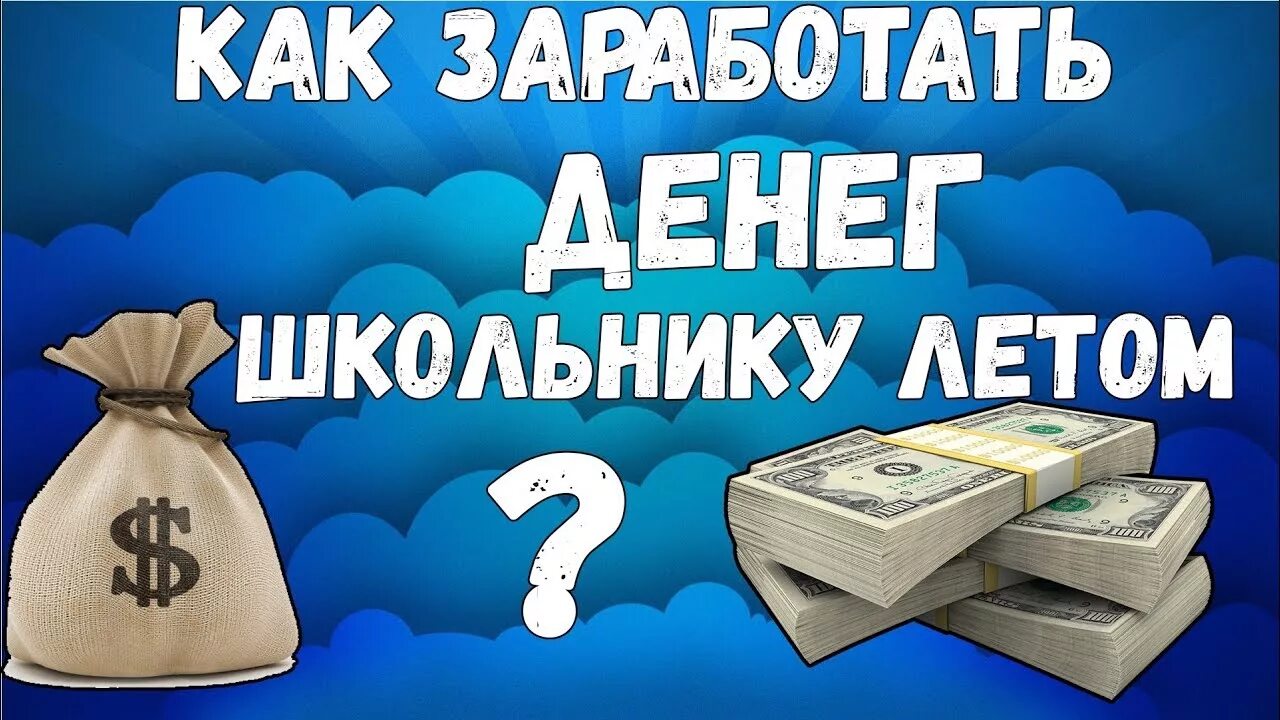 КАК ЗАРАБОТАТЬ
ДЕНЕГ
ШКОЛЬНИКУ ЛЕТОМ
?
$